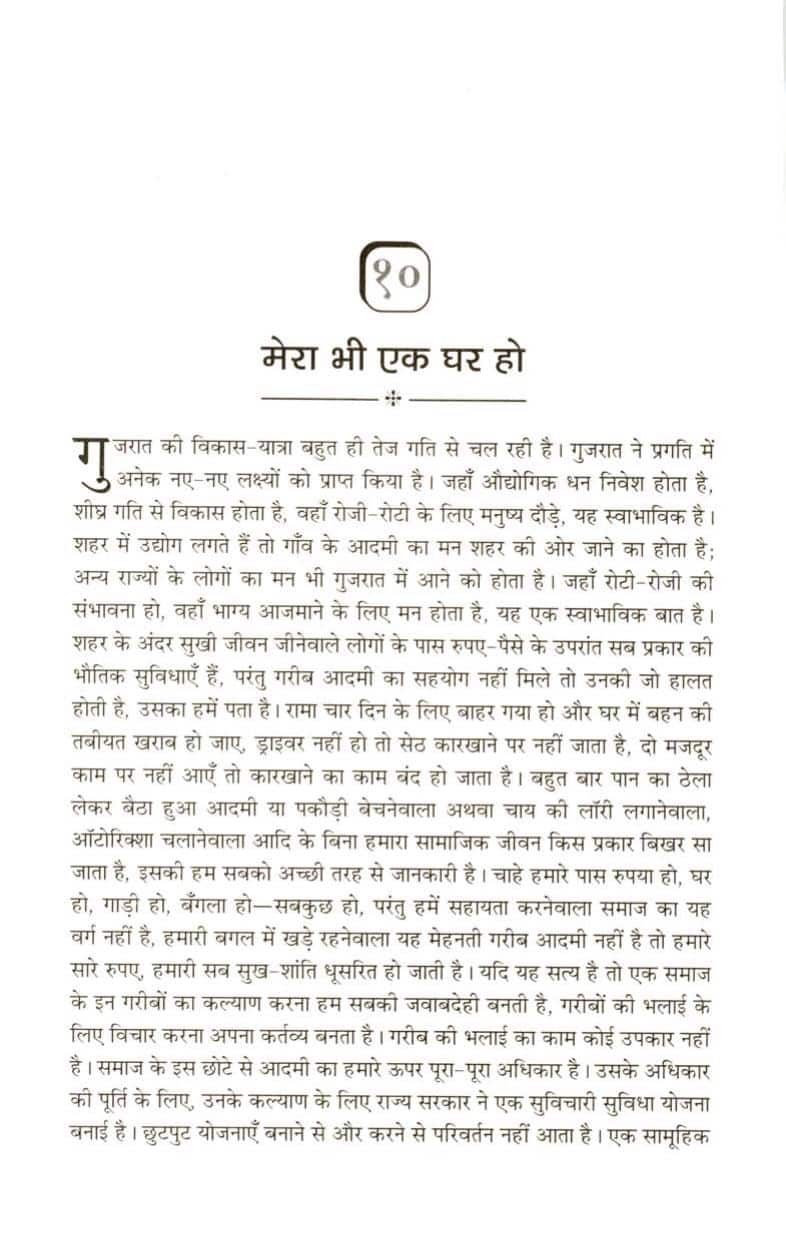 १०

मेरा भी एक घर हो

गुजरात की विकास-यात्रा बहुत ही तेज गति से चल रही है। गुजरात ने प्रगति में अनेक नए-नए लक्ष्यों को प्राप्त किया है। जहाँ औद्योगिक धन निवेश होता है, शीघ्र गति से विकास होता है, वहाँ रोजी-रोटी के लिए मनुष्य दौड़े, यह स्वाभाविक है। शहर में उद्योग लगते हैं तो गाँव के आदमी का मन शहर की ओर जाने का होता है; अन्य राज्यों के लोगों का मन भी गुजरात में आने को होता है। जहाँ रोटी-रोजी की संभावना हो, वहाँ भाग्य आजमाने के लिए मन होता है, यह एक स्वाभाविक बात है। शहर के अंदर सुखी जीवन जीनेवाले लोगों के पास रुपए-पैसे के उपरांत सब प्रकार की भौतिक सुविधाएँ हैं, परंतु गरीब आदमी का सहयोग नहीं मिले तो उनकी जो हालत होती है, उसका हमें पता है। रामा चार दिन के लिए बाहर गया हो और घर में बहन की तबीयत खराब हो जाए, ड्राइवर नहीं हो तो सेठ कारखाने पर नहीं जाता है, दो मजदूर काम पर नहीं आएँ तो कारखाने का काम बंद हो जाता है। बहुत बार पान का ठेला लेकर बैठा हुआ आदमी या पकौड़ी बेचनेवाला अथवा चाय की लॉरी लगानेवाला, ऑटोरिक्शा चलानेवाला आदि के बिना हमारा सामाजिक जीवन किस प्रकार बिखर सा जाता है, इसकी हम सबको अच्छी तरह से जानकारी है। चाहे हमारे पास रुपया हो, घर हो, गाड़ी हो, बँगला हो—सबकुछ हो, परंतु हमें सहायता करनेवाला समाज का यह वर्ग नहीं है, हमारी बगल में खड़े रहनेवाला यह मेहनती गरीब आदमी नहीं है तो हमारे सारे रुपए, हमारी सब सुख-शांति धूसरित हो जाती है। यदि यह सत्य है तो एक समाज के इन गरीबों का कल्याण करना हम सबकी जवाबदेही बनती है, गरीबों की भलाई के लिए विचार करना अपना कर्तव्य बनता है। गरीब की भलाई का काम कोई उपकार नहीं है। समाज के इस छोटे से आदमी का हमारे ऊपर पूरा-पूरा अधिकार है। उसके अधिकार की पूर्ति के लिए, उनके कल्याण के लिए राज्य सरकार ने एक सुविचारी सुविधा योजना बनाई है। छुटपुट योजनाएँ बनाने से और करने से परिवर्तन नहीं आता है। एक सामूहिक